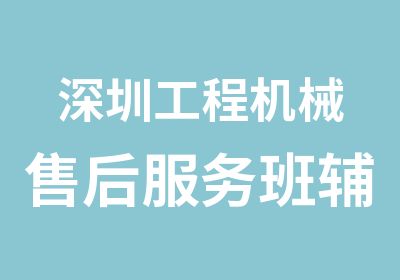 深圳工程机械
售后服务班辅